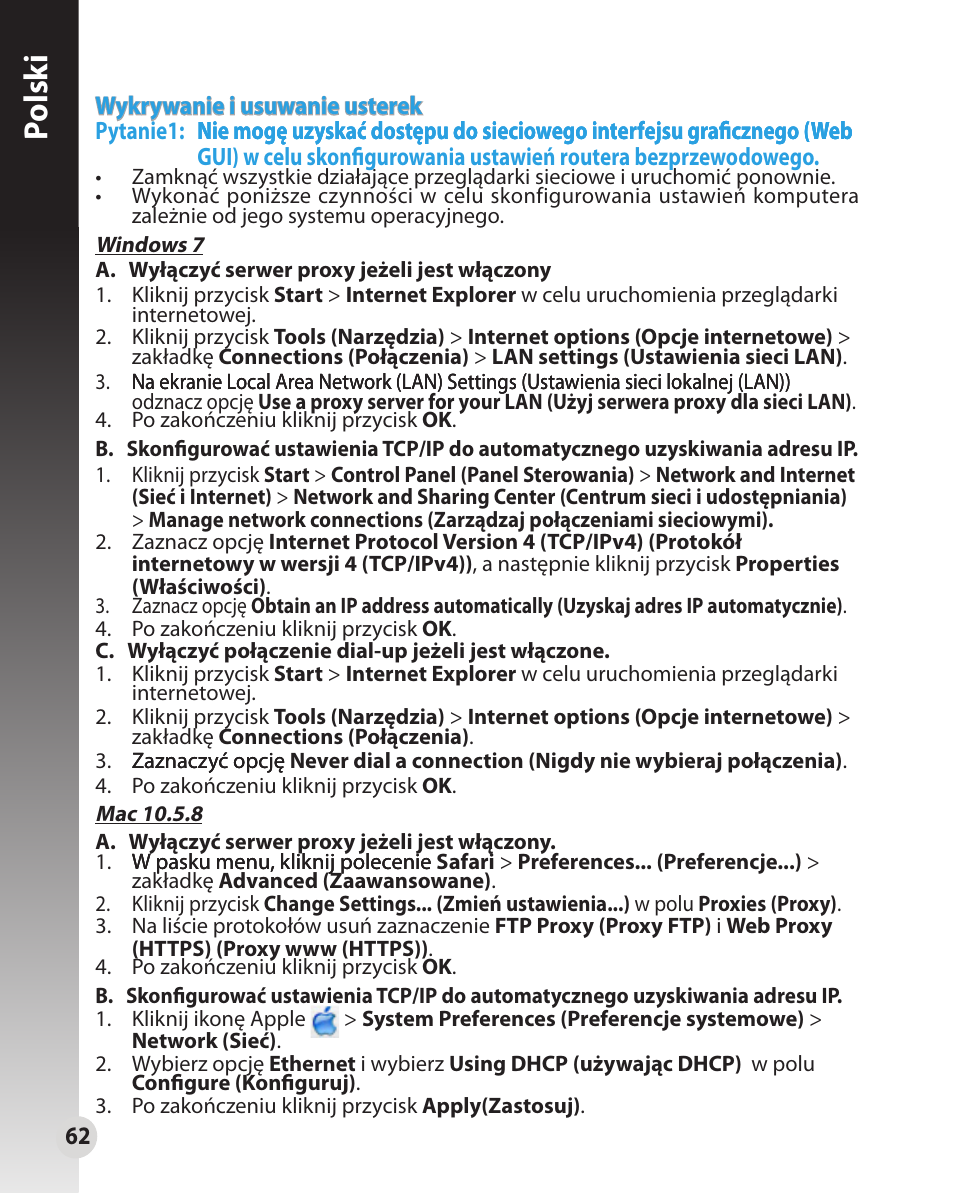 Polski

Wykrywanie i usuwanie usterek

Pytanie1: Nie mogę uzyskać dostępu do sieciowego interfejsu graficznego (Web GUI) w celu skonfigurowania ustawień routera bezprzewodowego.

• Zamknąć wszystkie działające przeglądarki sieciowe i uruchomić ponownie.
• Wykonać poniższe czynności w celu skonfigurowania ustawień komputera zależnie od jego systemu operacyjnego.

Windows 7

A. Wyłączyć serwer proxy jeżeli jest włączony

1. Kliknij przycisk Start > Internet Explorer w celu uruchomienia przeglądarki internetowej.
2. Kliknij przycisk Tools (Narzędzia) > Internet options (Opcje internetowe) > zakładkę Connections (Połączenia) > LAN settings (Ustawienia sieci LAN).
3. Na ekranie Local Area Network (LAN) Settings (Ustawienia sieci lokalnej (LAN)) odznacz opcję Use a proxy server for your LAN (Użyj serwera proxy dla sieci LAN).
4. Po zakończeniu kliknij przycisk OK.

B. Skonfigurować ustawienia TCP/IP do automatycznego uzyskiwania adresu IP.

1. Kliknij przycisk Start > Control Panel (Panel Sterowania) > Network and Internet (Sieć i Internet) > Network and Sharing Center (Centrum sieci i udostępniania) > Manage network connections (Zarządzaj połączeniami sieciowymi).
2. Zaznacz opcję Internet Protocol Version 4 (TCP/IPv4) (Protokół internetowy w wersji 4 (TCP/IPv4)), a następnie kliknij przycisk Properties (Właściwości).
3. Zaznacz opcję Obtain an IP address automatically (Uzyskaj adres IP automatycznie).
4. Po zakończeniu kliknij przycisk OK.

C. Wyłączyć połączenie dial-up jeżeli jest włączone.

1. Kliknij przycisk Start > Internet Explorer w celu uruchomienia przeglądarki internetowej.
2. Kliknij przycisk Tools (Narzędzia) > Internet options (Opcje internetowe) > zakładkę Connections (Połączenia).
3. Zaznaczyć opcję Never dial a connection (Nigdy nie wybieraj połączenia).
4. Po zakończeniu kliknij przycisk OK.

Mac 10.5.8

A. Wyłączyć serwer proxy jeżeli jest włączony.

1. W pasku menu, kliknij polecenie Safari > Preferences... (Preferencje...) > zakładkę Advanced (Zaawansowane).
2. Kliknij przycisk Change Settings... (Zmień ustawienia...) w polu Proxies (Proxy).
3. Na liście protokołów usuń zaznaczenie FTP Proxy (Proxy FTP) i Web Proxy (HTTPS) (Proxy www (HTTPS)).
4. Po zakończeniu kliknij przycisk OK.

B. Skonfigurować ustawienia TCP/IP do automatycznego uzyskiwania adresu IP.

1. Kliknij ikonę Apple > System Preferences (Preferencje systemowe) > Network (Sieć).
2. Wybierz opcję Ethernet i wybierz Using DHCP (używając DHCP) w polu Configure (Konfiguruj).
3. Po zakończeniu kliknij przycisk Apply(Zastosuj).

62